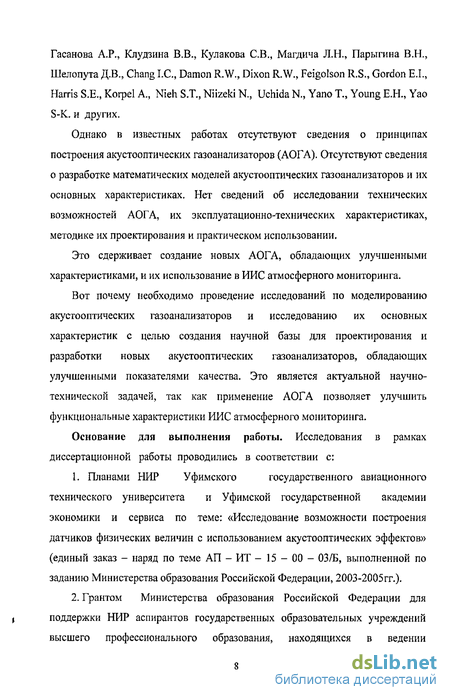 Гасанова А.Р., Клудзина В.В., Кулакова С.В., Магдича Л.Н., Парыгина В.Н., Шелопута Д.В., Chang I.C., Damon R.W., Dixon R.W., Feigolson R.S., Gordon E.I., Harris S.E., Korpel A., Nieh S.T., Niizeki N., Uchida N., Yano T., Young E.H., Yao S-K. и других.

Однако в известных работах отсутствуют сведения о принципах построения акустооптических газоанализаторов (АОГА). Отсутствуют сведения о разработке математических моделей акустооптических газоанализаторов и их основных характеристиках. Нет сведений об исследовании технических возможностей АОГА, их эксплуатационно-технических характеристиках, методике их проектирования и практическом использовании.

Это сдерживает создание новых АОГА, обладающих улучшенными характеристиками, и их использование в ИИС атмосферного мониторинга.

Вот почему необходимо проведение исследований по моделированию акустооптических газоанализаторов и исследованию их основных характеристик с целью создания научной базы для проектирования и разработки новых акустооптических газоанализаторов, обладающих улучшенными показателями качества. Это является актуальной научно-технической задачей, так как применение АОГА позволяет улучшить функциональные характеристики ИИС атмосферного мониторинга.

Основание для выполнения работы. Исследования в рамках диссертационной работы проводились в соответствии с:

1. Планами НИР Уфимского государственного авиационного технического университета и Уфимской государственной академии экономики и сервиса по теме: «Исследование возможности построения датчиков физических величин с использованием акустооптических эффектов» (единый заказ – наряд по теме АП – ИТ – 15 – 00 – 03/Б, выполненной по заданию Министерства образования Российской Федерации, 2003-2005гг.).

2. Грантом Министерства образования Российской Федерации для поддержки НИР аспирантов государственных образовательных учреждений высшего профессионального образования, находящихся в ведении

8

dsLib.net
библиотека диссертаций